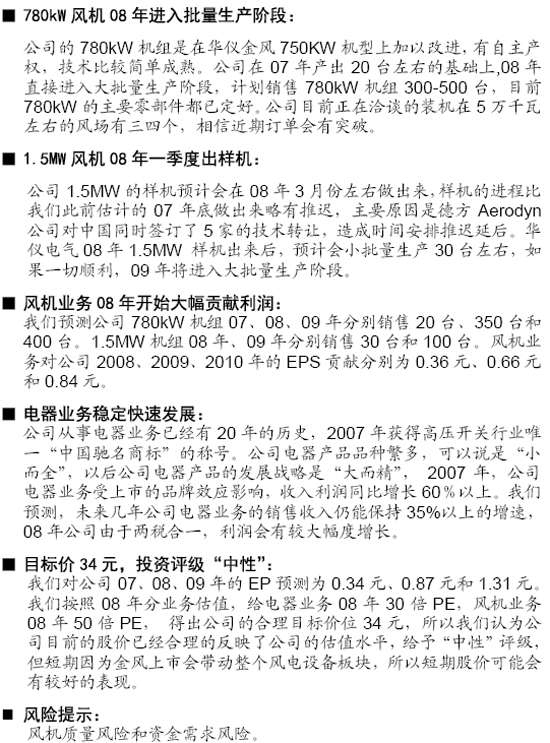 ■ 780kW 风机 08 年进入批量生产阶段：

公司的 780kW 机组是在华仪金风 750KW 机型上加以改进，有自主产权，技术比较简单成熟。公司在 07 年产出 20 台左右的基础上，08 年直接进入大批量生产阶段，计划销售 780kW 机组 300-500 台，目前 780kW 的主要零部件都已定好。公司目前正在洽谈的装机在 5 万千瓦左右的风场有三四个，相信近期订单会有突破。

■ 1.5MW 风机 08 年一季度出样机：

公司 1.5MW 的样机预计会在 08 年 3 月份左右做出来，样机的进程比我们此前估计的 07 年底做出来略有推迟，主要原因是德方 Aerodyn 公司对中国同时签订了 5 家的技术转让，造成时间安排推迟延后。华仪电气 08 年 1.5MW 样机出来后，预计会小批量生产 30 台左右，如果一切顺利，09 年将进入大批量生产阶段。

■ 风机业务 08 年开始大幅贡献利润：

我们预测公司 780kW 机组 07、08、09 年分别销售 20 台、350 台和 400 台。1.5MW 机组 08 年、09 年分别销售 30 台和 100 台。风机业务对公司 2008、2009、2010 年的 EPS 贡献分别为 0.36 元、0.66 元和 0.84 元。

■ 电器业务稳定快速发展：

公司从事电器业务已经有 20 年的历史，2007 年获得高压开关行业唯一“中国驰名商标”的称号。公司电器产品品种繁多，可以说是“小而全”，以后公司电器产品的发展战略是“大而精”，2007 年，公司电器业务受上市的品牌效应影响，收入利润同比增长 60％以上。我们预测，未来几年公司电器业务的销售收入仍能保持 35%以上的增速，08 年公司由于两税合一，利润会有较大幅度增长。

■ 目标价 34 元，投资评级“中性”：

我们对公司 07、08、09 年的 EP 预测为 0.34 元、0.87 元和 1.31 元。我们按照 08 年分业务估值，给电器业务 08 年 30 倍 PE，风机业务 08 年 50 倍 PE，得出公司的合理目标价位 34 元，所以我们认为公司目前的股价已经合理的反映了公司的估值水平，给予“中性”评级，但短期因为金风上市会带动整个风电设备板块，所以短期股价可能会有较好的表现。

■ 风险提示：

风机质量风险和资金需求风险。